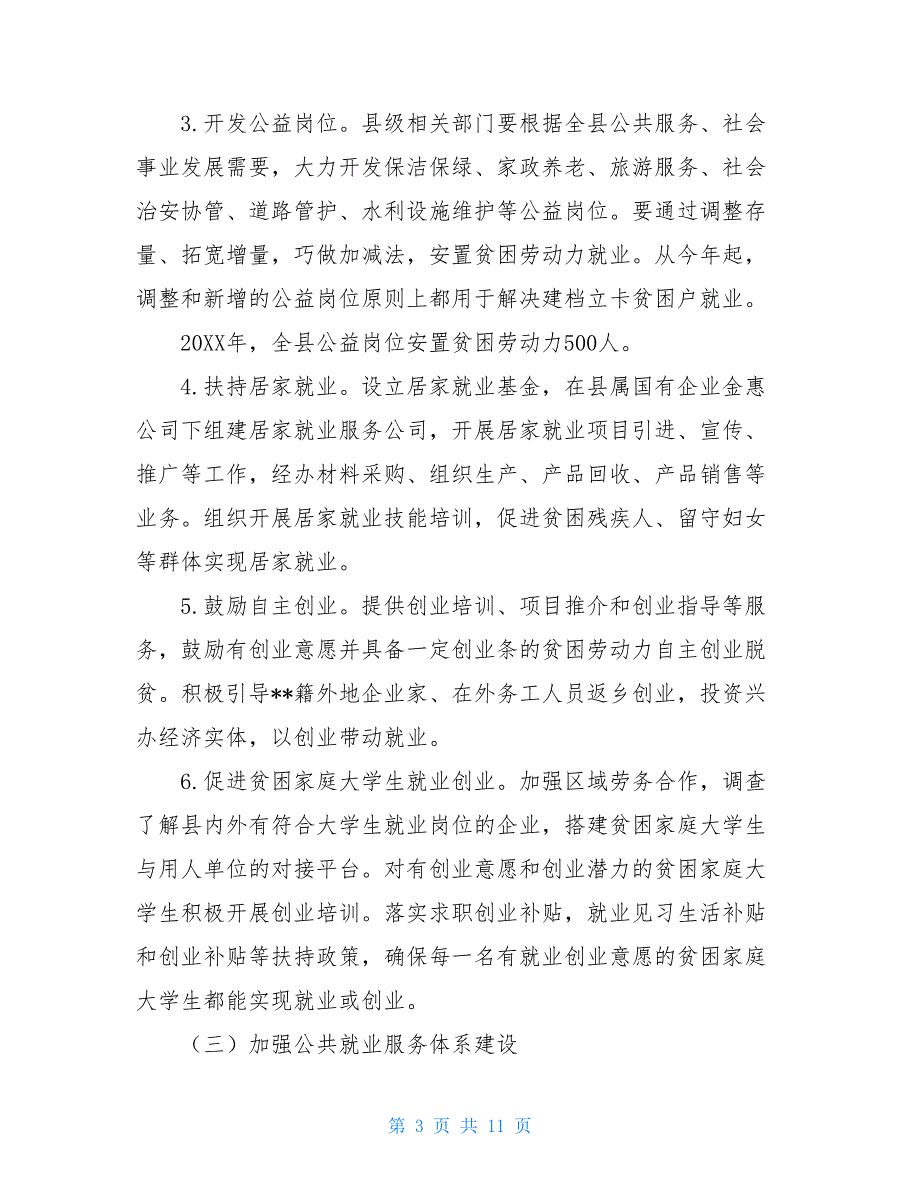 3.开发公益岗位。县级相关部门要根据全县公共服务、社会事业发展需要，大力开发保洁保绿、家政养老、旅游服务、社会治安协管、道路管护、水利设施维护等公益岗位。要通过调整存量、拓宽增量，巧做加减法，安置贫困劳动力就业。从今年起，调整和新增的公益岗位原则上都用于解决建档立卡贫困户就业。

20XX年，全县公益岗位安置贫困劳动力500人。

4.扶持居家就业。设立居家就业基金，在县属国有企业金惠公司下组建居家就业服务公司，开展居家就业项目引进、宣传、推广等工作，经办材料采购、组织生产、产品回收、产品销售等业务。组织开展居家就业技能培训，促进贫困残疾人、留守妇女等群体实现居家就业。

5.鼓励自主创业。提供创业培训、项目推介和创业指导等服务，鼓励有创业意愿并具备一定创业条的贫困劳动力自主创业脱贫。积极引导**籍外地企业家、在外务工人员返乡创业，投资兴办经济实体，以创业带动就业。

6.促进贫困家庭大学生就业创业。加强区域劳务合作，调查了解县内外有符合大学生就业岗位的企业，搭建贫困家庭大学生与用人单位的对接平台。对有创业意愿和创业潜力的贫困家庭大学生积极开展创业培训。落实求职创业补贴，就业见习生活补贴和创业补贴等扶持政策，确保每一名有就业创业意愿的贫困家庭大学生都能实现就业或创业。

（三）加强公共就业服务体系建设

第 3 页 共 11 页